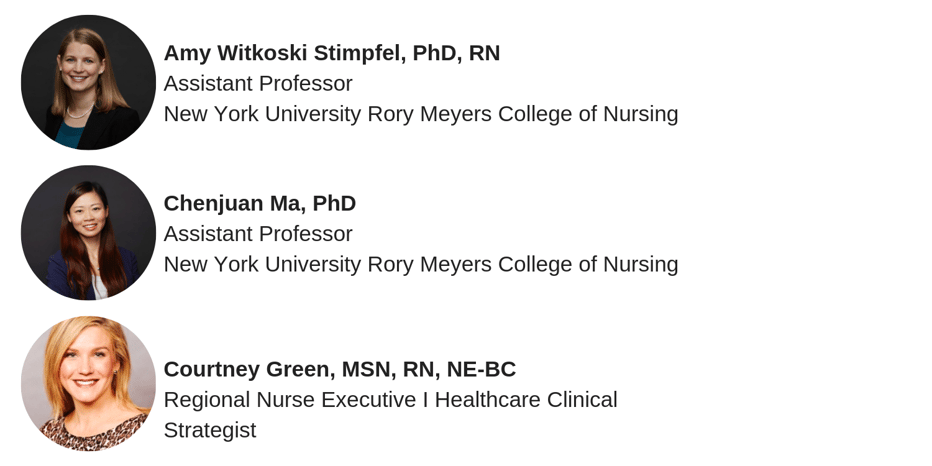 Amy Witkoski Stimpfel, PhD, RN
Assistant Professor
New York University Rory Meyers College of Nursing

Chenjuan Ma, PhD
Assistant Professor
New York University Rory Meyers College of Nursing

Courtney Green, MSN, RN, NE-BC
Regional Nurse Executive I Healthcare Clinical Strategist